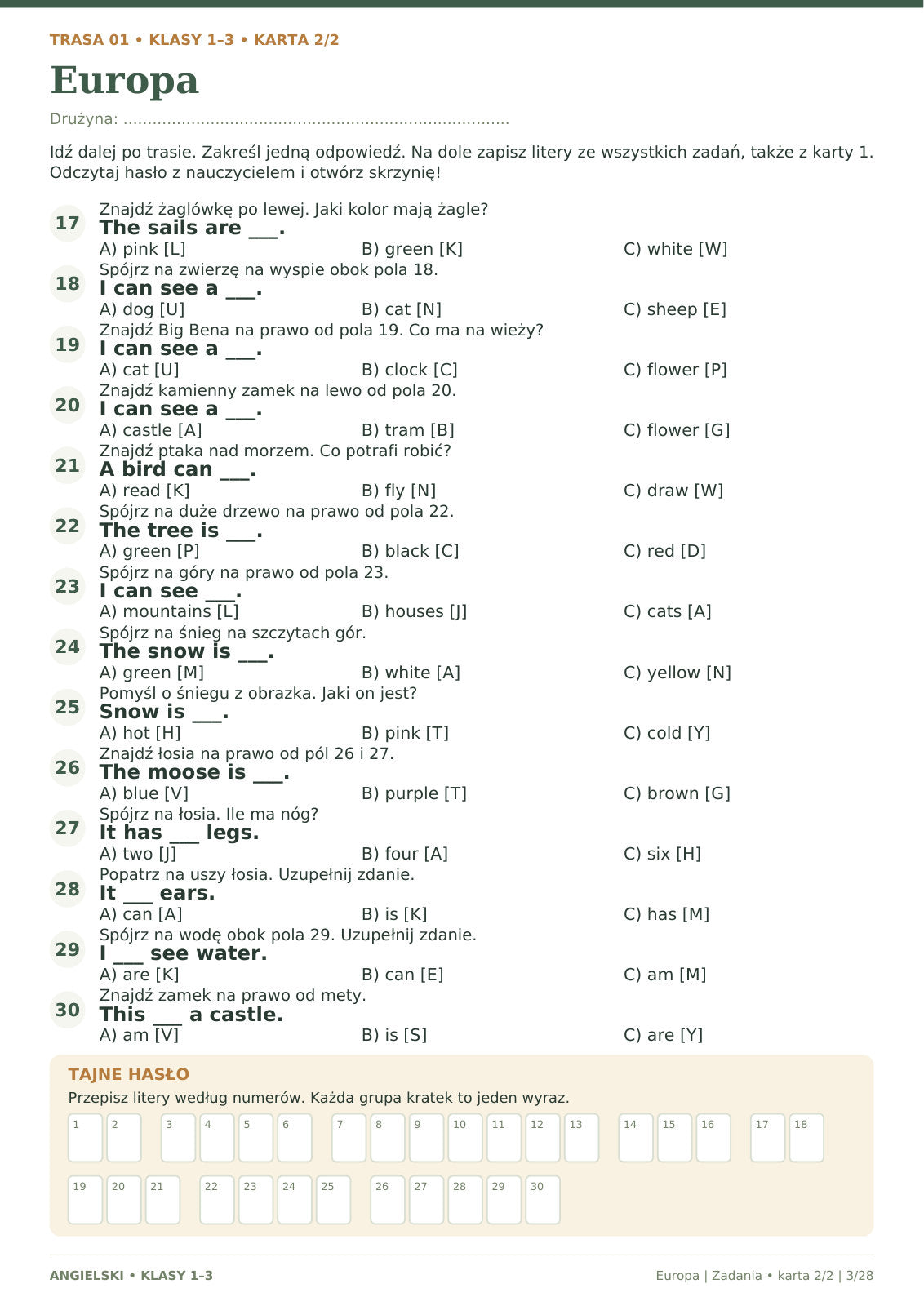 TRASA 01 • KLASY 1–3 • KARTA 2/2

Europa

Drużyna: ____

Idź dalej po trasie. Zakreśl jedną odpowiedź. Na dole zapisz litery ze wszystkich zadań, także z karty 1. Odczytaj hasło z nauczycielem i otwórz skrzynię!

17
Znajdź żaglówkę po lewej. Jaki kolor mają żagle?
The sails are ____.
A) pink [L] B) green [K] C) white [W]

18
Spójrz na zwierzę na wyspie obok pola 18.
I can see a ____.
A) dog [U] B) cat [N] C) sheep [E]

19
Znajdź Big Bena na prawo od pola 19. Co ma na wieży?
I can see a ____.
A) cat [U] B) clock [C] C) flower [P]

20
Znajdź kamienny zamek na lewo od pola 20.
I can see a ____.
A) castle [A] B) tram [B] C) flower [G]

21
Znajdź ptaka nad morzem. Co potrafi robić?
A bird can ____.
A) read [K] B) fly [N] C) draw [W]

22
Spójrz na duże drzewo na prawo od pola 22.
The tree is ____.
A) green [P] B) black [C] C) red [D]

23
Spójrz na góry na prawo od pola 23.
I can see ____.
A) mountains [L] B) houses [J] C) cats [A]

24
Spójrz na śnieg na szczytach gór.
The snow is ____.
A) green [M] B) white [A] C) yellow [N]

25
Pomyśl o śniegu z obrazka. Jaki on jest?
Snow is ____.
A) hot [H] B) pink [T] C) cold [Y]

26
Znajdź łosia na prawo od pól 26 i 27.
The moose is ____.
A) blue [V] B) purple [T] C) brown [G]

27
Spójrz na łosia. Ile ma nóg?
It has ____ legs.
A) two [J] B) four [A] C) six [H]

28
Popatrz na uszy łosia. Uzupełnij zdanie.
It ____ ears.
A) can [A] B) is [K] C) has [M]

29
Spójrz na wodę obok pola 29. Uzupełnij zdanie.
I ____ see water.
A) are [K] B) can [E] C) am [M]

30
Znajdź zamek na prawo od mety.
This ____ a castle.
A) am [V] B) is [S] C) are [Y]

TAJNE HASŁO
Przepisz litery według numerów. Każda grupa kratek to jeden wyraz.
1 2 3 4 5 6 7 8 9 10 11 12 13 14 15 16 17 18
19 20 21 22 23 24 25 26 27 28 29 30

ANGIELSKI • KLASY 1–3
Europa | Zadania • karta 2/2 | 3/28